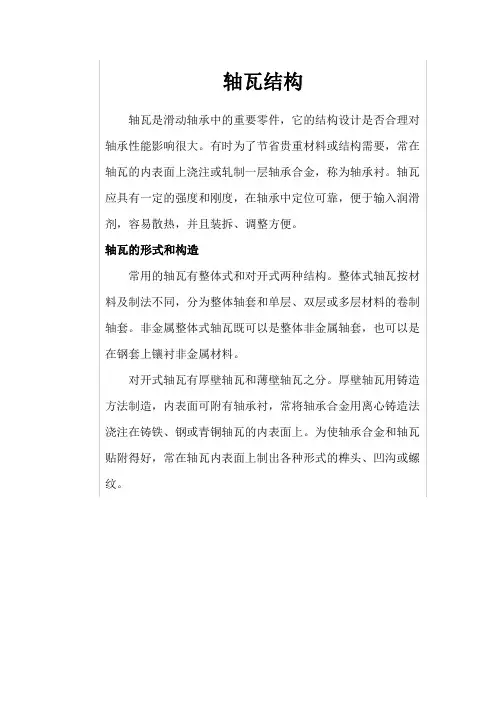 轴瓦结构

轴瓦是滑动轴承中的重要零件，它的结构设计是否合理对轴承性能影响很大。有时为了节省贵重材料或结构需要，常在轴瓦的内表面上浇注或轧制一层轴承合金，称为轴承衬。轴瓦应具有一定的强度和刚度，在轴承中定位可靠，便于输入润滑剂，容易散热，并且装拆、调整方便。

轴瓦的形式和构造

常用的轴瓦有整体式和对开式两种结构。整体式轴瓦按材料及制法不同，分为整体轴套和单层、双层或多层材料的卷制轴套。非金属整体式轴瓦既可以是整体非金属轴套，也可以是在钢套上镶衬非金属材料。

对开式轴瓦有厚壁轴瓦和薄壁轴瓦之分。厚壁轴瓦用铸造方法制造，内表面可附有轴承衬，常将轴承合金用离心铸造法浇注在铸铁、钢或青铜轴瓦的内表面上。为使轴承合金和轴瓦贴附得好，常在轴瓦内表面上制出各种形式的榫头、凹沟或螺纹。